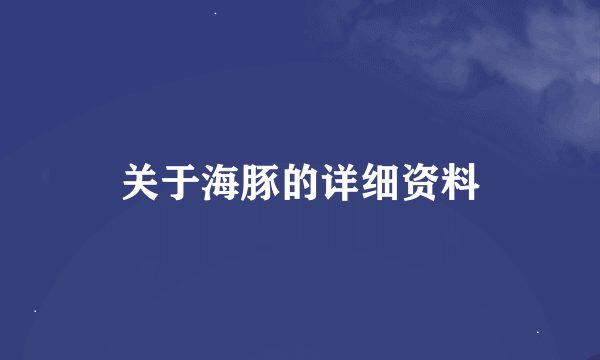 关于海豚的详细资料